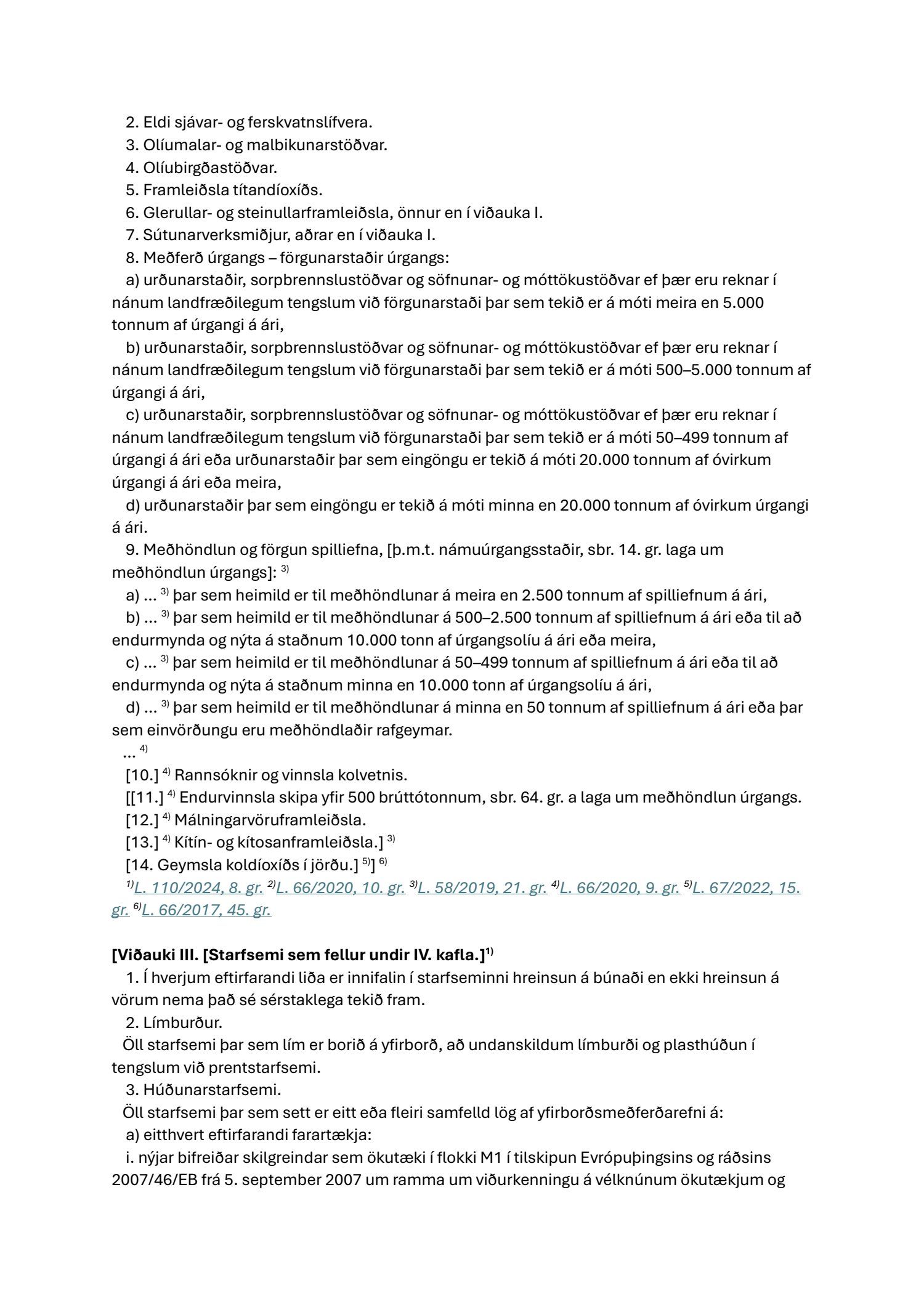 2. Eldi sjávar- og ferskvatnslífvera.
3. Olíumalar- og malbikunarstöðvar.
4. Olíubirgðastöðvar.
5. Framleiðsla títandíoxíðs.
6. Glerullar- og steinullarframleiðsla, önnur en í viðauka I.
7. Sútunarverksmiðjur, aðrar en í viðauka I.
8. Meðferð úrgangs – förgunarstaðir úrgangs:
a) urðunarstaðir, sorpbrennslustöðvar og söfnunar- og móttökustöðvar ef þær eru reknar í nánum landfræðilegum tengslum við förgunarstaði þar sem tekið er á móti meira en 5.000 tonnum af úrgangi á ári,
b) urðunarstaðir, sorpbrennslustöðvar og söfnunar- og móttökustöðvar ef þær eru reknar í nánum landfræðilegum tengslum við förgunarstaði þar sem tekið er á móti 500–5.000 tonnum af úrgangi á ári,
c) urðunarstaðir, sorpbrennslustöðvar og söfnunar- og móttökustöðvar ef þær eru reknar í nánum landfræðilegum tengslum við förgunarstaði þar sem tekið er á móti 50–499 tonnum af úrgangi á ári eða urðunarstaðir þar sem eingöngu er tekið á móti 20.000 tonnum af óvirkum úrgangi á ári eða meira,
d) urðunarstaðir þar sem eingöngu er tekið á móti minna en 20.000 tonnum af óvirkum úrgangi á ári.
9. Meðhöndlun og förgun spilliefna, [þ.m.t. námuúrgangsstaðir, sbr. 14. gr. laga um meðhöndlun úrgangs]: $^{3)}$
a) … $^{3)}$ þar sem heimild er til meðhöndlunar á meira en 2.500 tonnum af spilliefnum á ári,
b) … $^{3)}$ þar sem heimild er til meðhöndlunar á 500–2.500 tonnum af spilliefnum á ári eða til að endurmynda og nýta á staðnum 10.000 tonn af úrgangsolíu á ári eða meira,
c) … $^{3)}$ þar sem heimild er til meðhöndlunar á 50–499 tonnum af spilliefnum á ári eða til að endurmynda og nýta á staðnum minna en 10.000 tonn af úrgangsolíu á ári,
d) … $^{3)}$ þar sem heimild er til meðhöndlunar á minna en 50 tonnum af spilliefnum á ári eða þar sem einvörðungu eru meðhöndlaðir rafgeymar.
… $^{4)}$
[10.] $^{4)}$ Rannsóknir og vinnsla kolvetnis.
[[11.] $^{4)}$ Endurvinnsla skipa yfir 500 brúttótonnum, sbr. 64. gr. a laga um meðhöndlun úrgangs.
[12.] $^{4)}$ Málningarvöruframleiðsla.
[13.] $^{4)}$ Kítín- og kítosanframleiðsla.] $^{3)}$
[14. Geymsla koldíoxíðs í jörðu.] $^{5)}$] $^{6)}$
$^{1)}$L. 110/2024, 8. gr. $^{2)}$L. 66/2020, 10. gr. $^{3)}$L. 58/2019, 21. gr. $^{4)}$L. 66/2020, 9. gr. $^{5)}$L. 67/2022, 15. gr. $^{6)}$L. 66/2017, 45. gr.

[Viðauki III. [Starfsemi sem fellur undir IV. kafla.]$^{1)}$
1. Í hverjum eftirfarandi liða er innifalin í starfseminni hreinsun á búnaði en ekki hreinsun á vörum nema það sé sérstaklega tekið fram.
2. Límburður.
Öll starfsemi þar sem lím er borið á yfirborð, að undanskildum límburði og plasthúðun í tengslum við prentstarfsemi.
3. Húðunarstarfsemi.
Öll starfsemi þar sem sett er eitt eða fleiri samfelld lög af yfirborðsmeðferðarefni á:
a) eitthvert eftirfarandi farartækja:
i. nýjar bifreiðar skilgreindar sem ökutæki í flokki M1 í tilskipun Evrópuþingsins og ráðsins 2007/46/EB frá 5. september 2007 um ramma um viðurkenningu á vélknúnum ökutækjum og